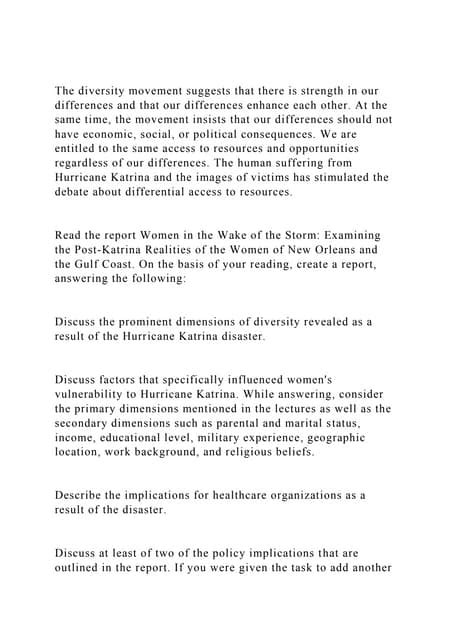 The diversity movement suggests that there is strength in our differences and that our differences enhance each other. At the same time, the movement insists that our differences should not have economic, social, or political consequences. We are entitled to the same access to resources and opportunities regardless of our differences. The human suffering from Hurricane Katrina and the images of victims has stimulated the debate about differential access to resources.

Read the report Women in the Wake of the Storm: Examining the Post-Katrina Realities of the Women of New Orleans and the Gulf Coast. On the basis of your reading, create a report, answering the following:

Discuss the prominent dimensions of diversity revealed as a result of the Hurricane Katrina disaster.

Discuss factors that specifically influenced women's vulnerability to Hurricane Katrina. While answering, consider the primary dimensions mentioned in the lectures as well as the secondary dimensions such as parental and marital status, income, educational level, military experience, geographic location, work background, and religious beliefs.

Describe the implications for healthcare organizations as a result of the disaster.

Discuss at least of two of the policy implications that are outlined in the report. If you were given the task to add another